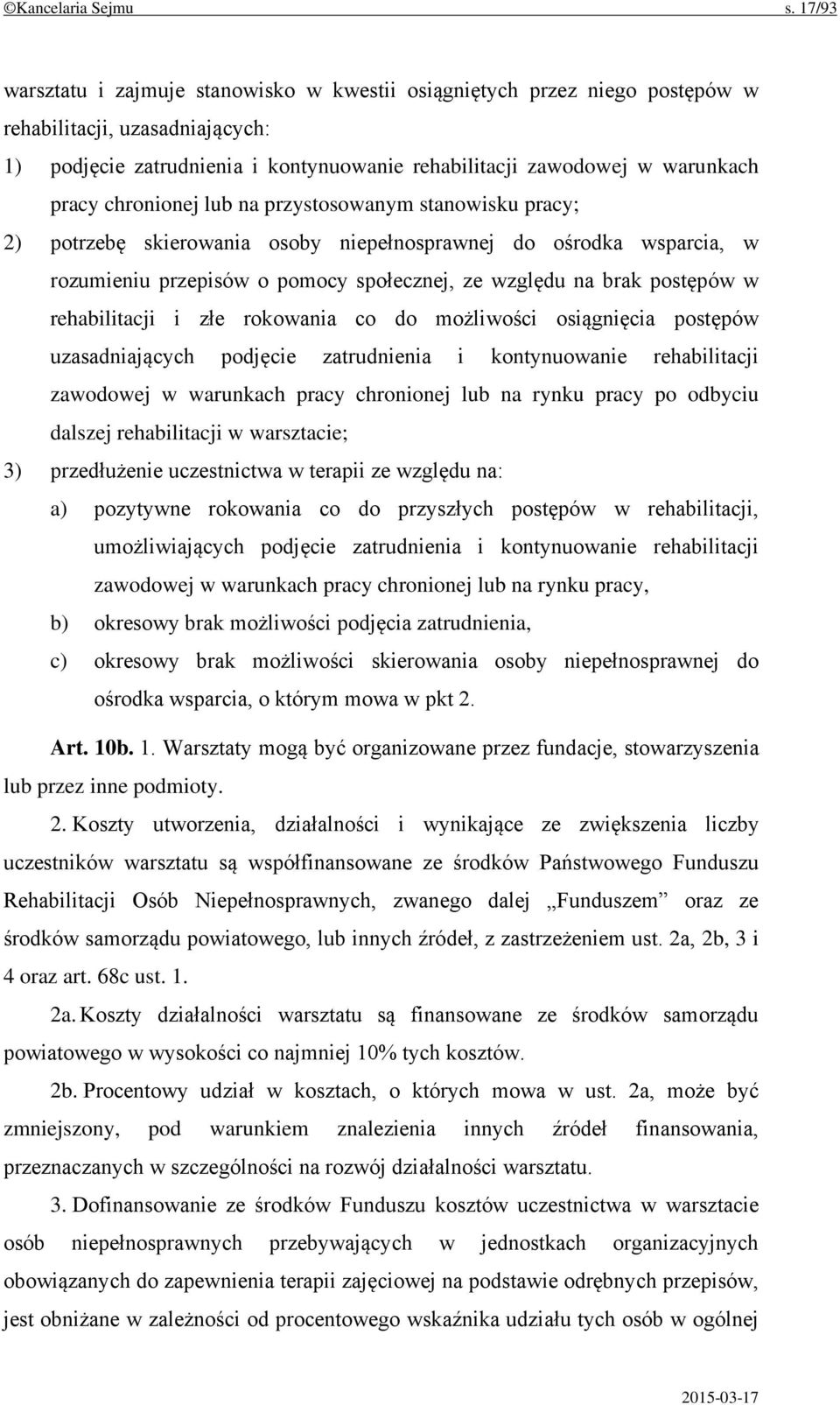 ©Kancelaria Sejmu s. 17/93

warsztatu i zajmuje stanowisko w kwestii osiągniętych przez niego postępów w rehabilitacji, uzasadniających:
1) podjęcie zatrudnienia i kontynuowanie rehabilitacji zawodowej w warunkach pracy chronionej lub na przystosowanym stanowisku pracy;
2) potrzebę skierowania osoby niepełnosprawnej do ośrodka wsparcia, w rozumieniu przepisów o pomocy społecznej, ze względu na brak postępów w rehabilitacji i złe rokowania co do możliwości osiągnięcia postępów uzasadniających podjęcie zatrudnienia i kontynuowanie rehabilitacji zawodowej w warunkach pracy chronionej lub na rynku pracy po odbyciu dalszej rehabilitacji w warsztacie;
3) przedłużenie uczestnictwa w terapii ze względu na:
a) pozytywne rokowania co do przyszłych postępów w rehabilitacji, umożliwiających podjęcie zatrudnienia i kontynuowanie rehabilitacji zawodowej w warunkach pracy chronionej lub na rynku pracy,
b) okresowy brak możliwości podjęcia zatrudnienia,
c) okresowy brak możliwości skierowania osoby niepełnosprawnej do ośrodka wsparcia, o którym mowa w pkt 2.

Art. 10b. 1. Warsztaty mogą być organizowane przez fundacje, stowarzyszenia lub przez inne podmioty.

2. Koszty utworzenia, działalności i wynikające ze zwiększenia liczby uczestników warsztatu są współfinansowane ze środków Państwowego Funduszu Rehabilitacji Osób Niepełnosprawnych, zwanego dalej „Funduszem” oraz ze środków samorządu powiatowego, lub innych źródeł, z zastrzeżeniem ust. 2a, 2b, 3 i 4 oraz art. 68c ust. 1.

2a. Koszty działalności warsztatu są finansowane ze środków samorządu powiatowego w wysokości co najmniej 10% tych kosztów.

2b. Procentowy udział w kosztach, o których mowa w ust. 2a, może być zmniejszony, pod warunkiem znalezienia innych źródeł finansowania, przeznaczanych w szczególności na rozwój działalności warsztatu.

3. Dofinansowanie ze środków Funduszu kosztów uczestnictwa w warsztacie osób niepełnosprawnych przebywających w jednostkach organizacyjnych obowiązanych do zapewnienia terapii zajęciowej na podstawie odrębnych przepisów, jest obniżane w zależności od procentowego wskaźnika udziału tych osób w ogólnej

2015-03-17